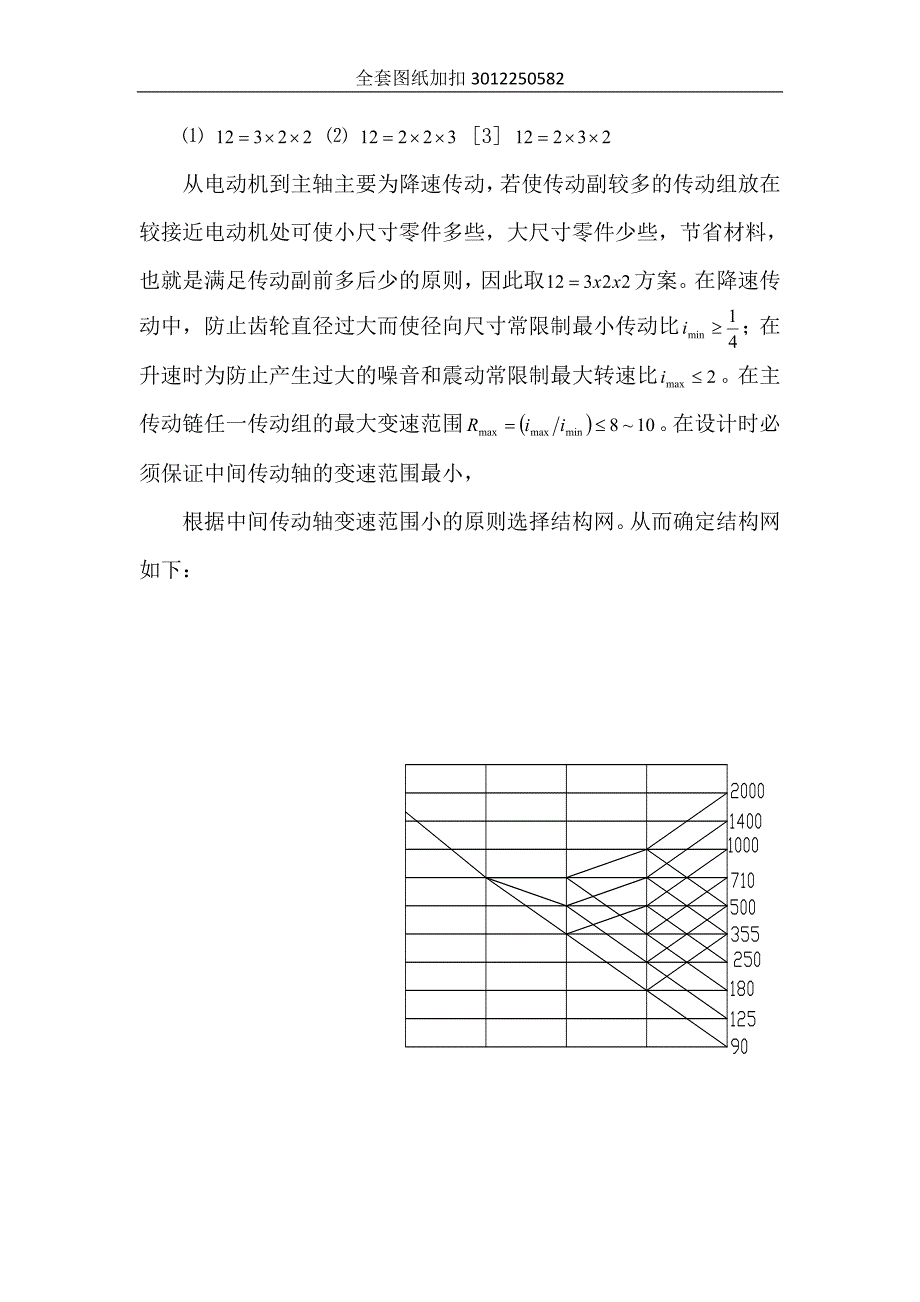 全套图纸加扣 3012250582

(1) $12=3\times2\times2$ (2) $12=2\times2\times3$ [3] $12=2\times3\times2$

从电动机到主轴主要为降速传动，若使传动副较多的传动组放在较接近电动机处可使小尺寸零件多些，大尺寸零件少些，节省材料，也就是满足传动副前多后少的原则，因此取$12=3x2x2$方案。在降速传动中，防止齿轮直径过大而使径向尺寸常限制最小传动比$i_{\min}\geq\frac{1}{4}$；在升速时为防止产生过大的噪音和震动常限制最大转速比$i_{\max}\leq2$。在主传动链任一传动组的最大变速范围$R_{\max}=(i_{\max}/i_{\min})\leq8\sim10$。在设计时必须保证中间传动轴的变速范围最小，

根据中间传动轴变速范围小的原则选择结构网。从而确定结构网如下：

2000
1400
1000
710
500
355
250
180
125
90